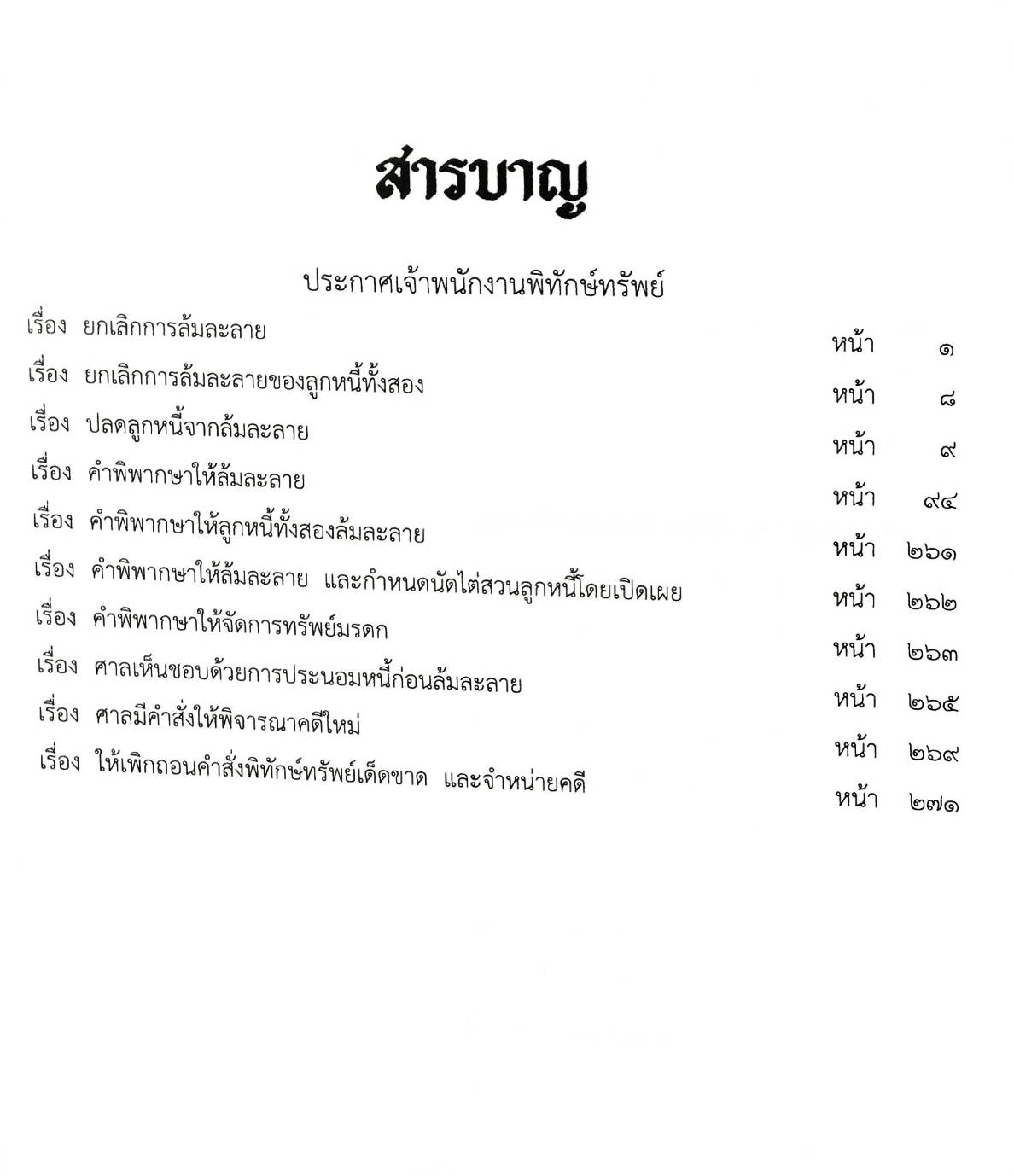 สารบาญ

ประกาศเจ้าพนักงานพิทักษ์ทรัพย์

เรื่อง ยกเลิกการล้มละลาย หน้า ๑

เรื่อง ยกเลิกการล้มละลายของลูกหนี้ทั้งสอง หน้า ๘

เรื่อง ปลดลูกหนี้จากล้มละลาย หน้า ๙

เรื่อง คำพิพากษาให้ล้มละลาย หน้า ๙๔

เรื่อง คำพิพากษาให้ลูกหนี้ทั้งสองล้มละลาย หน้า ๒๖๑

เรื่อง คำพิพากษาให้ล้มละลาย และกำหนดนัดไต่สวนลูกหนี้โดยเปิดเผย หน้า ๒๖๒

เรื่อง คำพิพากษาให้จัดการทรัพย์มรดก หน้า ๒๖๓

เรื่อง ศาลเห็นชอบด้วยการประนอมหนี้ก่อนล้มละลาย หน้า ๒๖๕

เรื่อง ศาลมีคำสั่งให้พิจารณาคดีใหม่ หน้า ๒๖๙

เรื่อง ให้เพิกถอนคำสั่งพิทักษ์ทรัพย์เด็ดขาด และจำหน่ายคดี หน้า ๒๗๑